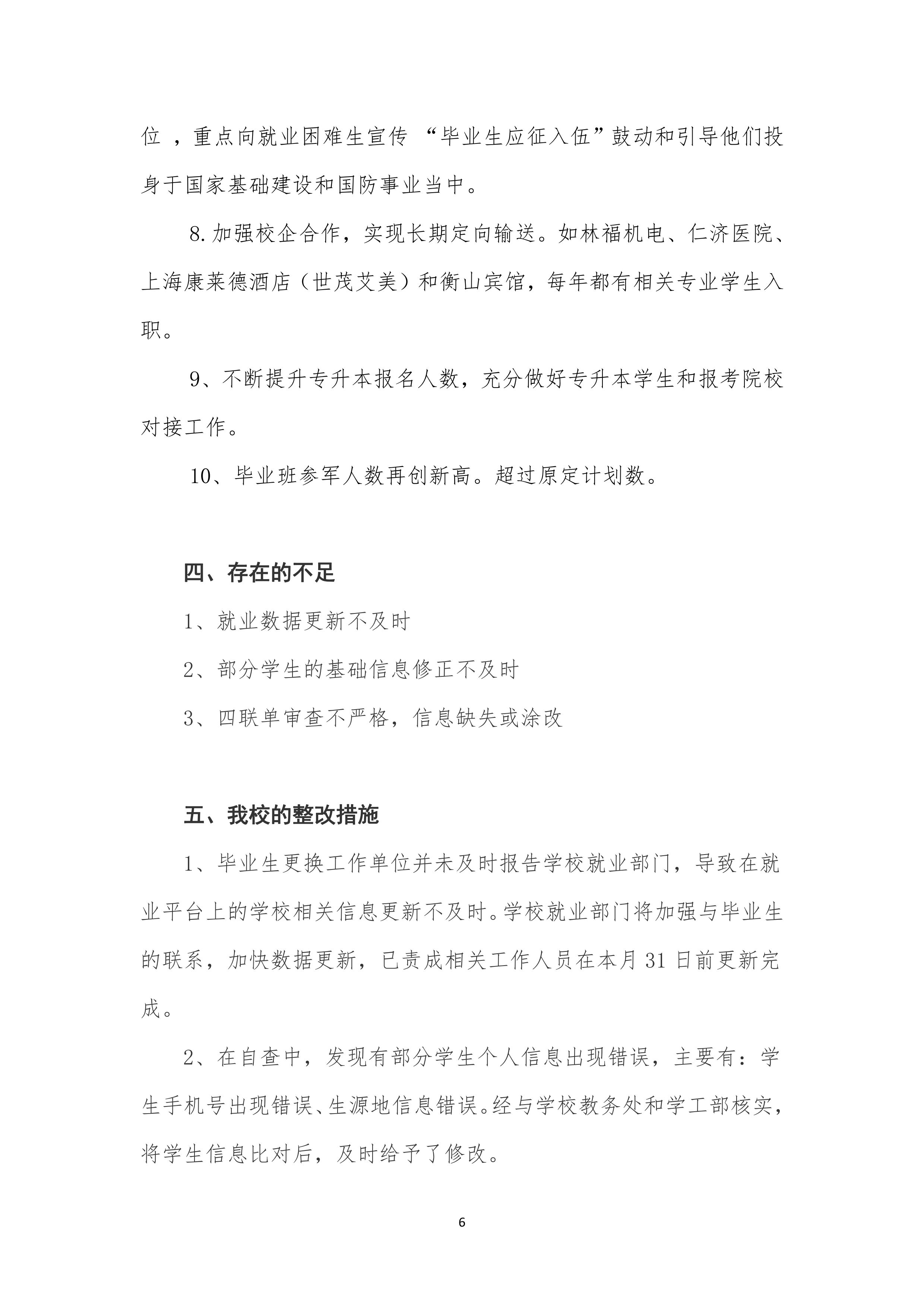 位 ，重点向就业困难生宣传 “毕业生应征入伍”鼓动和引导他们投身于国家基础建设和国防事业当中。

8.加强校企合作，实现长期定向输送。如林福机电、仁济医院、上海康莱德酒店（世茂艾美）和衡山宾馆，每年都有相关专业学生入职。

9、不断提升专升本报名人数，充分做好专升本学生和报考院校对接工作。

10、毕业班参军人数再创新高。超过原定计划数。

四、存在的不足

1、就业数据更新不及时

2、部分学生的基础信息修正不及时

3、四联单审查不严格，信息缺失或涂改

五、我校的整改措施

1、毕业生更换工作单位并未及时报告学校就业部门，导致在就业平台上的学校相关信息更新不及时。学校就业部门将加强与毕业生的联系，加快数据更新，已责成相关工作人员在本月 31 日前更新完成。

2、在自查中，发现有部分学生个人信息出现错误，主要有：学生手机号出现错误、生源地信息错误。经与学校教务处和学工部核实，将学生信息比对后，及时给予了修改。

6